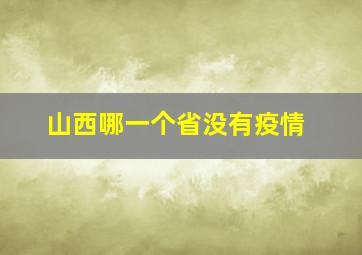 山西哪一个省没有疫情